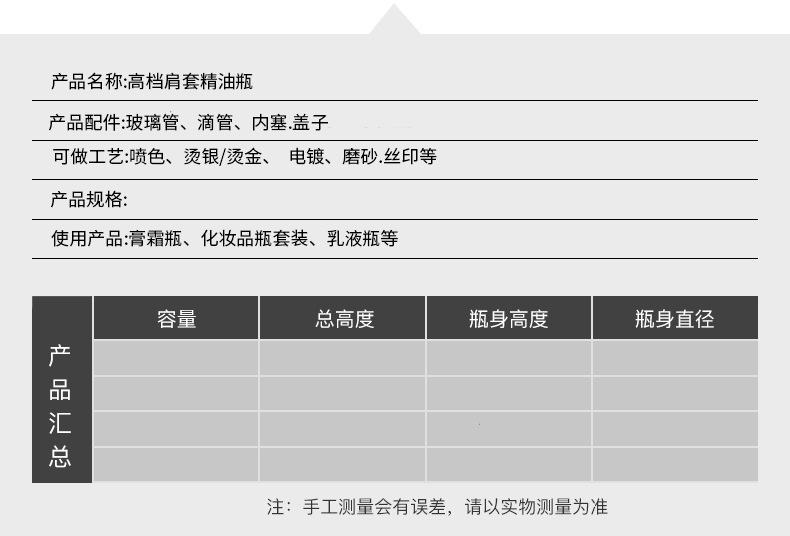 产品名称:高档肩套精油瓶

产品配件:玻璃管、滴管、内塞.盖子

可做工艺:喷色、烫银/烫金、 电镀、磨砂.丝印等

产品规格:

使用产品:膏霜瓶、化妆品瓶套装、乳液瓶等

| 产品汇总 | 容量 | 总高度 | 瓶身高度 | 瓶身直径 |
|---|---|---|---|---|
| | | | | |
| | | | | |
| | | | | |
| | | | | |

注：手工测量会有误差，请以实物测量为准